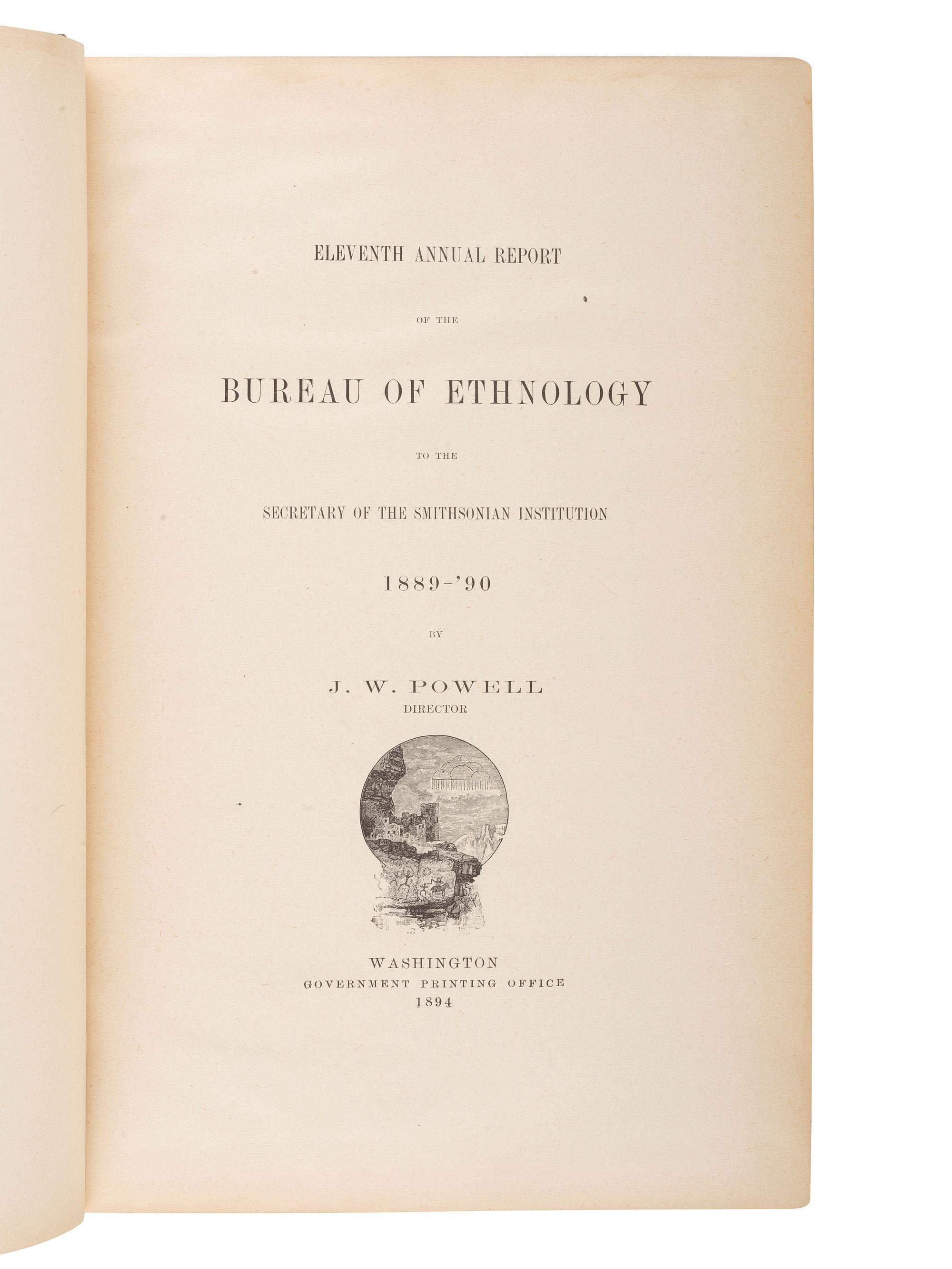 ELEVENTH ANNUAL REPORT

OF THE

BUREAU OF ETHNOLOGY

TO THE

SECRETARY OF THE SMITHSONIAN INSTITUTION

1889-'90

BY

J. W. POWELL
DIRECTOR

WASHINGTON
GOVERNMENT PRINTING OFFICE
1894